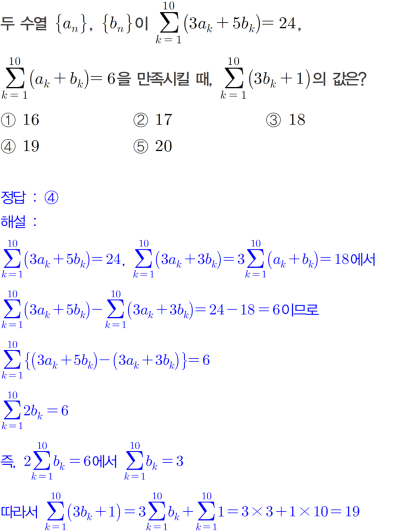 두 수열 $\{a_n\}$, $\{b_n\}$이 $\sum_{k=1}^{10}(3a_k+5b_k)=24$,

$\sum_{k=1}^{10}(a_k+b_k)=6$을 만족시킬 때, $\sum_{k=1}^{10}(3b_k+1)$의 값은?

① 16 ② 17 ③ 18

④ 19 ⑤ 20

정답 : ④

해설 :

$\sum_{k=1}^{10}(3a_k+5b_k)=24$, $\sum_{k=1}^{10}(3a_k+3b_k)=3\sum_{k=1}^{10}(a_k+b_k)=18$에서

$\sum_{k=1}^{10}(3a_k+5b_k)-\sum_{k=1}^{10}(3a_k+3b_k)=24-18=6$이므로

$\sum_{k=1}^{10}\{(3a_k+5b_k)-(3a_k+3b_k)\}=6$

$\sum_{k=1}^{10}2b_k=6$

즉, $2\sum_{k=1}^{10}b_k=6$에서 $\sum_{k=1}^{10}b_k=3$

따라서 $\sum_{k=1}^{10}(3b_k+1)=3\sum_{k=1}^{10}b_k+\sum_{k=1}^{10}1=3\times3+1\times10=19$